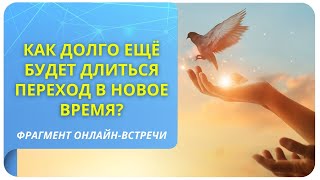 КАК ДОЛГО ЕЩЁ БУДЕТ ДЛИТЬСЯ ПЕРЕХОД В НОВОЕ ВРЕМЯ?

ФРАГМЕНТ ОНЛАЙН-ВСТРЕЧИ